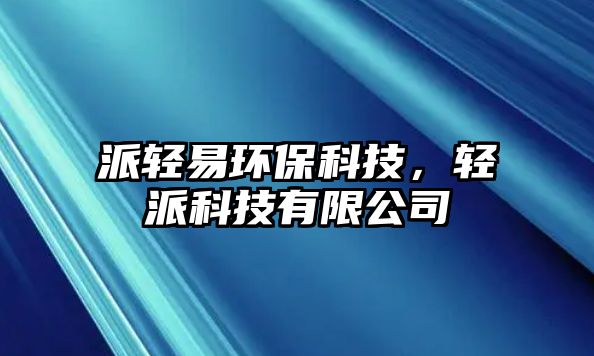 派轻易环保科技，轻派科技有限公司